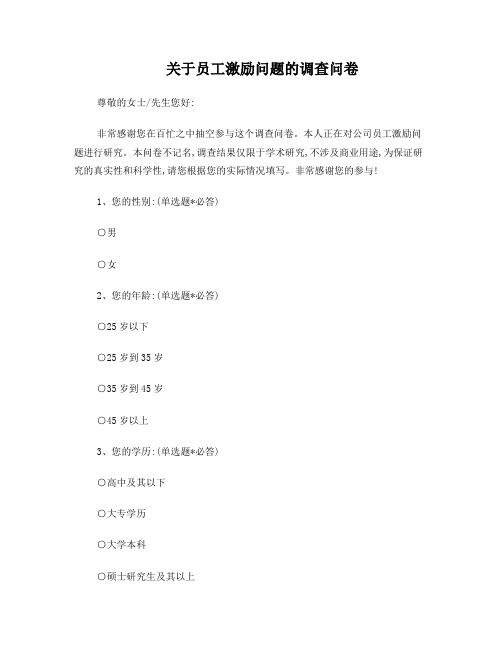 关于员工激励问题的调查问卷

尊敬的女士/先生您好:

非常感谢您在百忙之中抽空参与这个调查问卷。本人正在对公司员工激励问题进行研究。本问卷不记名,调查结果仅限于学术研究,不涉及商业用途,为保证研究的真实性和科学性,请您根据您的实际情况填写。非常感谢您的参与!

1、您的性别:(单选题*必答)

○男

○女

2、您的年龄:(单选题*必答)

○25 岁以下

○25 岁到 35 岁

○35 岁到 45 岁

○45 岁以上

3、您的学历:(单选题*必答)

○高中及其以下

○大专学历

○大学本科

○硕士研究生及其以上